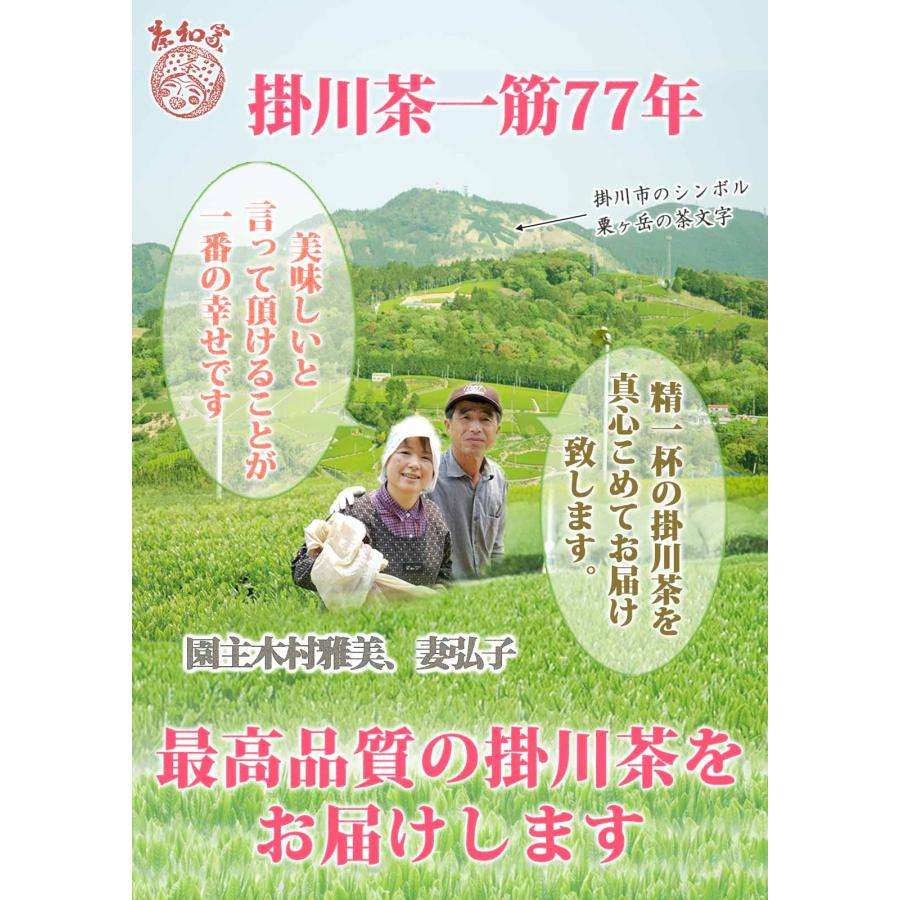 茶和家

掛川茶一筋77年

掛川市のシンボル
粟ヶ岳の茶文字

美味しいと言って頂けることが一番の幸せです

精一杯の掛川茶を真心こめてお届け致します。

園主木村雅美、妻弘子

最高品質の掛川茶をお届けします